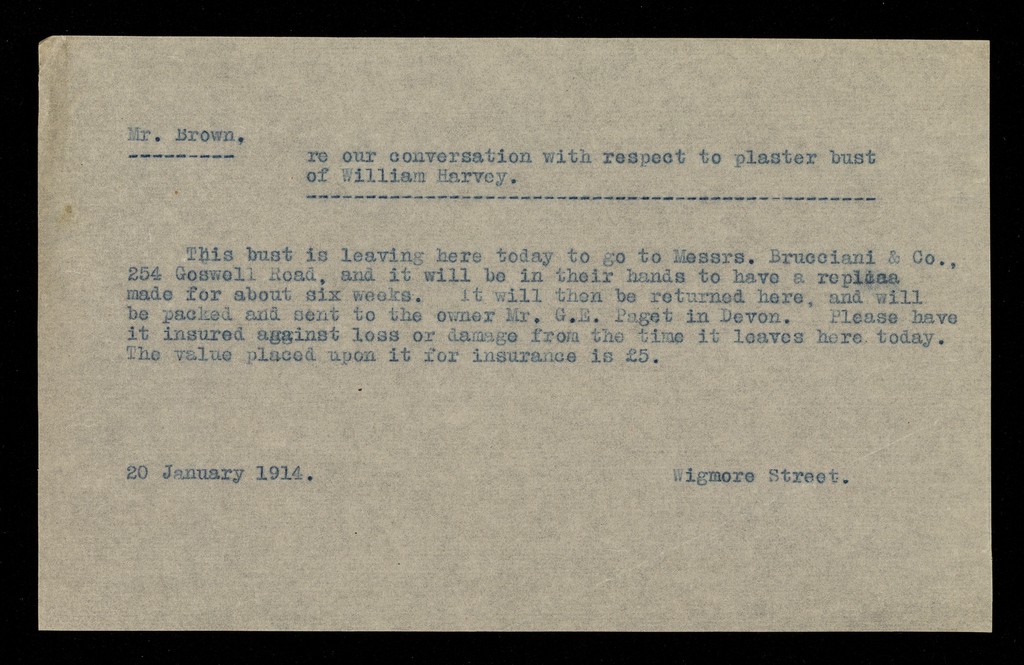 Mr. Brown,

re our conversation with respect to plaster bust of William Harvey.

This bust is leaving here today to go to Messrs. Brucciani & Co., 254 Goswell Road, and it will be in their hands to have a replica made for about six weeks. It will then be returned here, and will be packed and sent to the owner Mr. G.E. Paget in Devon. Please have it insured against loss or damage from the time it leaves here today. The value placed upon it for insurance is £5.

20 January 1914.

Wigmore Street.